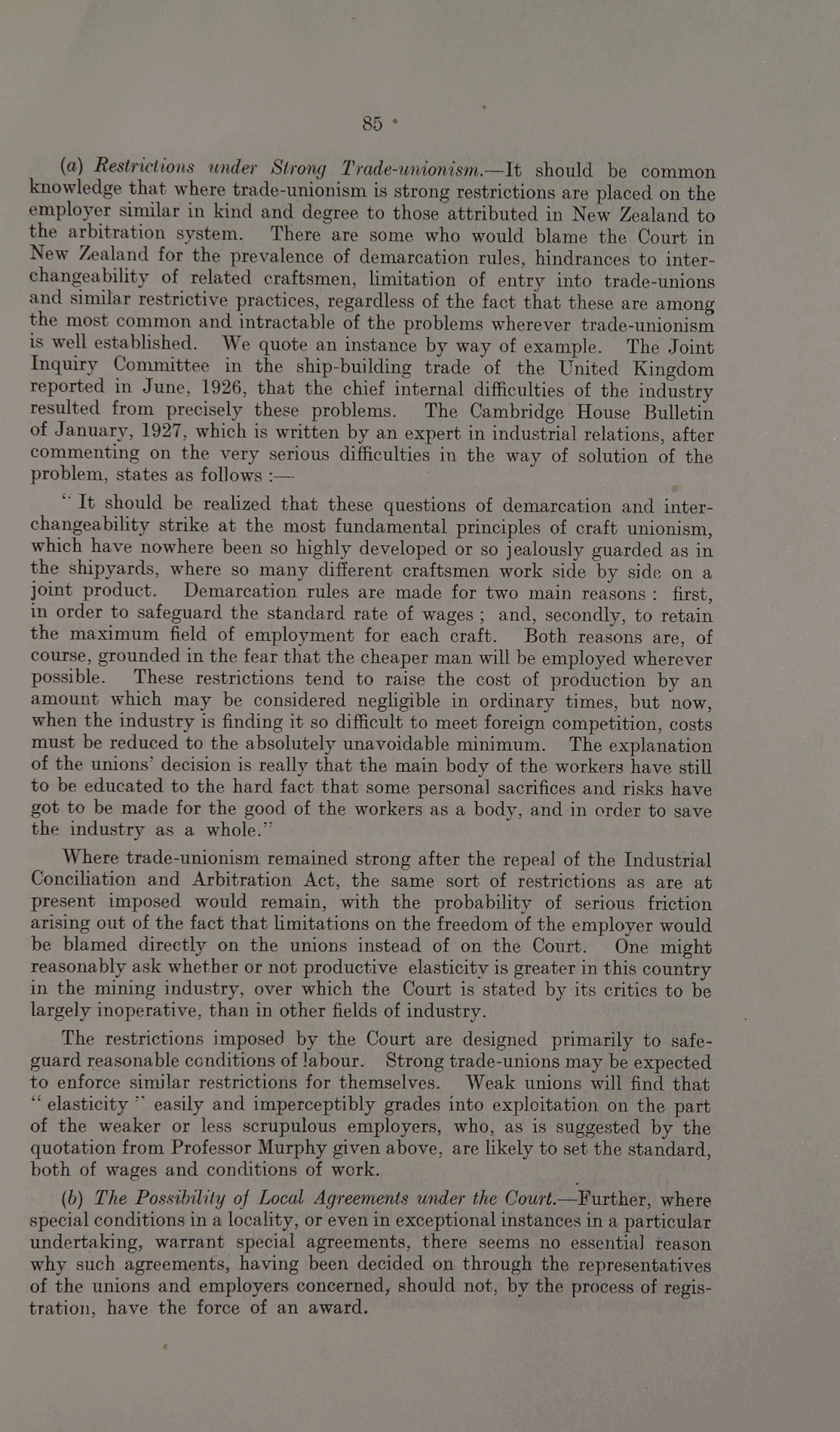 85

(a) Restrictions under Strong Trade-unionism.—It should be common knowledge that where trade-unionism is strong restrictions are placed on the employer similar in kind and degree to those attributed in New Zealand to the arbitration system. There are some who would blame the Court in New Zealand for the prevalence of demarcation rules, hindrances to interchangeability of related craftsmen, limitation of entry into trade-unions and similar restrictive practices, regardless of the fact that these are among the most common and intractable of the problems wherever trade-unionism is well established. We quote an instance by way of example. The Joint Inquiry Committee in the ship-building trade of the United Kingdom reported in June, 1926, that the chief internal difficulties of the industry resulted from precisely these problems. The Cambridge House Bulletin of January, 1927, which is written by an expert in industrial relations, after commenting on the very serious difficulties in the way of solution of the problem, states as follows :—

"It should be realized that these questions of demarcation and interchangeability strike at the most fundamental principles of craft unionism, which have nowhere been so highly developed or so jealously guarded as in the shipyards, where so many different craftsmen work side by side on a joint product. Demarcation rules are made for two main reasons : first, in order to safeguard the standard rate of wages ; and, secondly, to retain the maximum field of employment for each craft. Both reasons are, of course, grounded in the fear that the cheaper man will be employed wherever possible. These restrictions tend to raise the cost of production by an amount which may be considered negligible in ordinary times, but now, when the industry is finding it so difficult to meet foreign competition, costs must be reduced to the absolutely unavoidable minimum. The explanation of the unions' decision is really that the main body of the workers have still to be educated to the hard fact that some personal sacrifices and risks have got to be made for the good of the workers as a body, and in order to save the industry as a whole."

Where trade-unionism remained strong after the repeal of the Industrial Conciliation and Arbitration Act, the same sort of restrictions as are at present imposed would remain, with the probability of serious friction arising out of the fact that limitations on the freedom of the employer would be blamed directly on the unions instead of on the Court. One might reasonably ask whether or not productive elasticity is greater in this country in the mining industry, over which the Court is stated by its critics to be largely inoperative, than in other fields of industry.

The restrictions imposed by the Court are designed primarily to safeguard reasonable conditions of labour. Strong trade-unions may be expected to enforce similar restrictions for themselves. Weak unions will find that "elasticity" easily and imperceptibly grades into exploitation on the part of the weaker or less scrupulous employers, who, as is suggested by the quotation from Professor Murphy given above, are likely to set the standard, both of wages and conditions of work.

(b) The Possibility of Local Agreements under the Court.—Further, where special conditions in a locality, or even in exceptional instances in a particular undertaking, warrant special agreements, there seems no essential reason why such agreements, having been decided on through the representatives of the unions and employers concerned, should not, by the process of registration, have the force of an award.